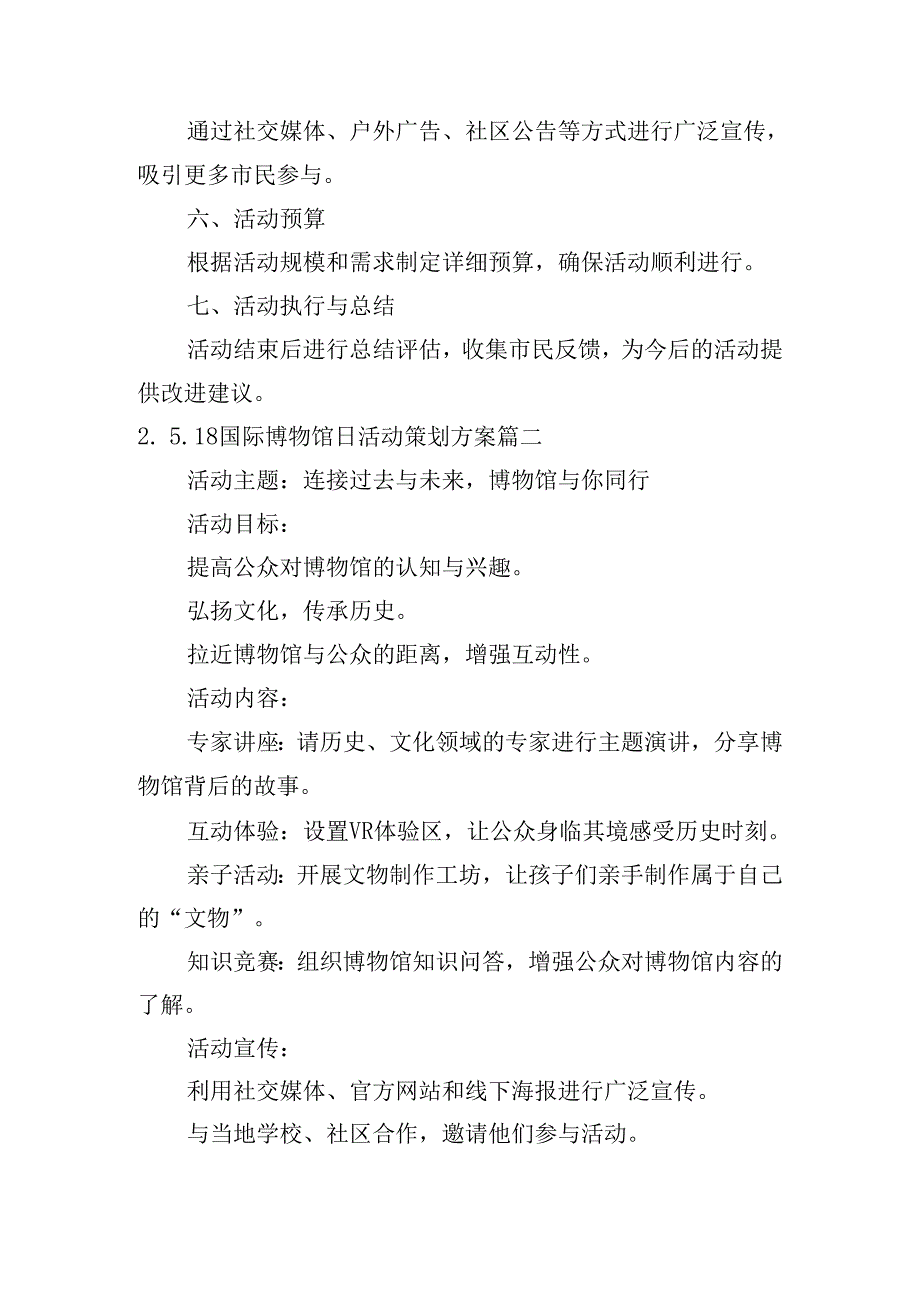 通过社交媒体、户外广告、社区公告等方式进行广泛宣传，吸引更多市民参与。

六、活动预算

根据活动规模和需求制定详细预算，确保活动顺利进行。

七、活动执行与总结

活动结束后进行总结评估，收集市民反馈，为今后的活动提供改进建议。

2. 5.18国际博物馆日活动策划方案篇二

活动主题：连接过去与未来，博物馆与你同行

活动目标：

提高公众对博物馆的认知与兴趣。

弘扬文化，传承历史。

拉近博物馆与公众的距离，增强互动性。

活动内容：

专家讲座：请历史、文化领域的专家进行主题演讲，分享博物馆背后的故事。

互动体验：设置VR体验区，让公众身临其境感受历史时刻。

亲子活动：开展文物制作工坊，让孩子们亲手制作属于自己的“文物”。

知识竞赛：组织博物馆知识问答，增强公众对博物馆内容的了解。

活动宣传：

利用社交媒体、官方网站和线下海报进行广泛宣传。

与当地学校、社区合作，邀请他们参与活动。